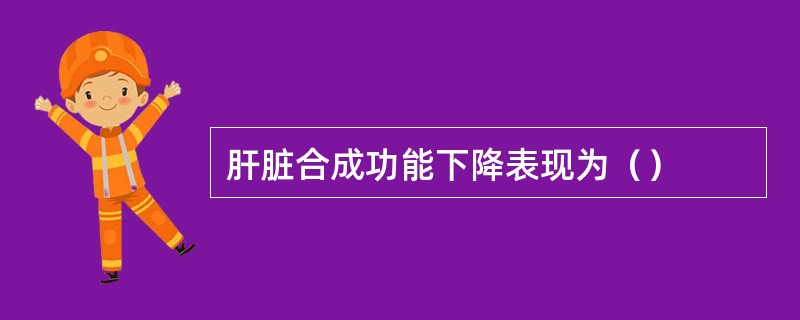 肝脏合成功能下降表现为（）